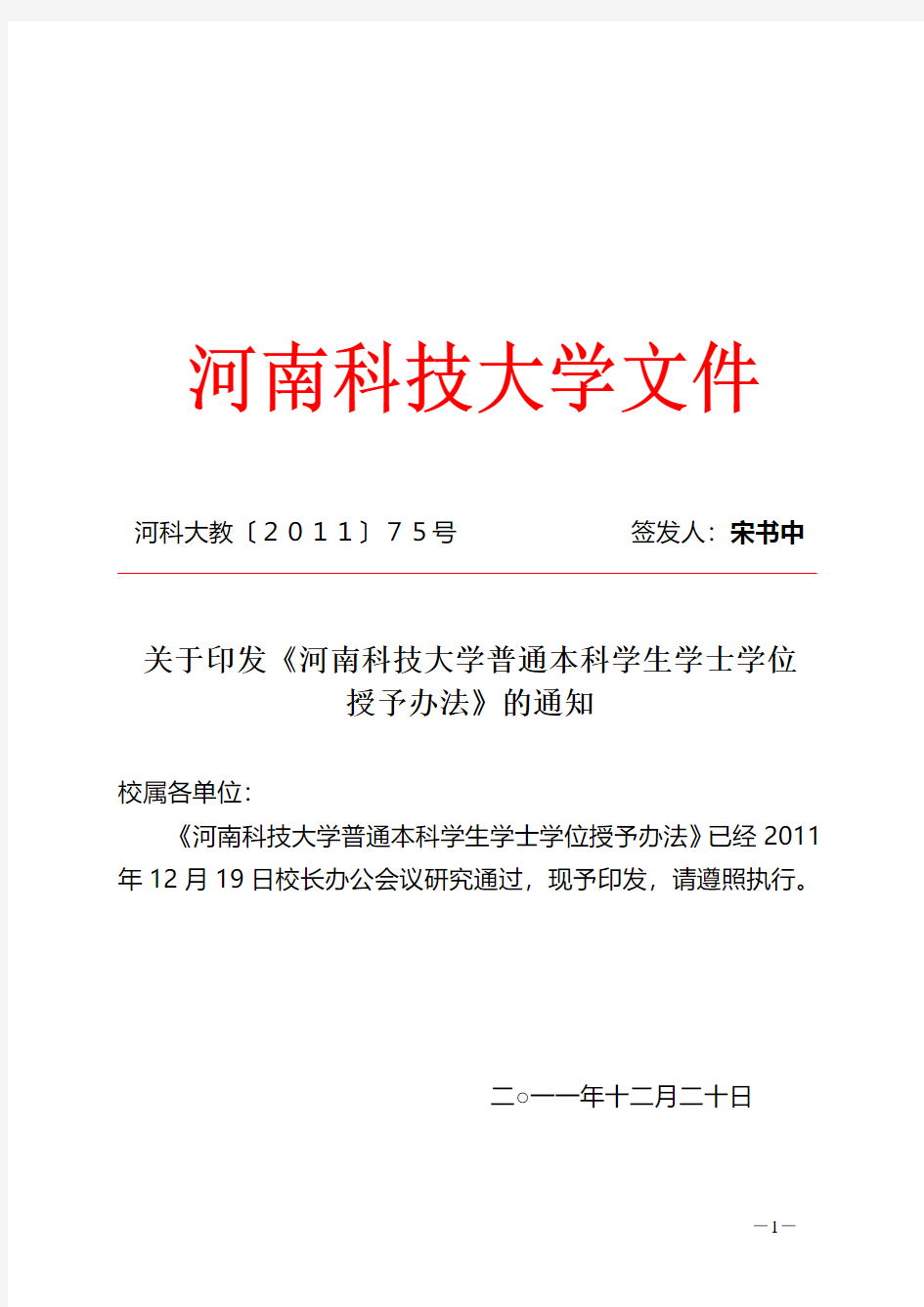 河南科技大学文件

河科大教〔２０１１〕７５号　　签发人：宋书中

关于印发《河南科技大学普通本科学生学士学位授予办法》的通知

校属各单位：

《河南科技大学普通本科学生学士学位授予办法》已经 2011 年 12 月 19 日校长办公会议研究通过，现予印发，请遵照执行。

二○一一年十二月二十日

—1—